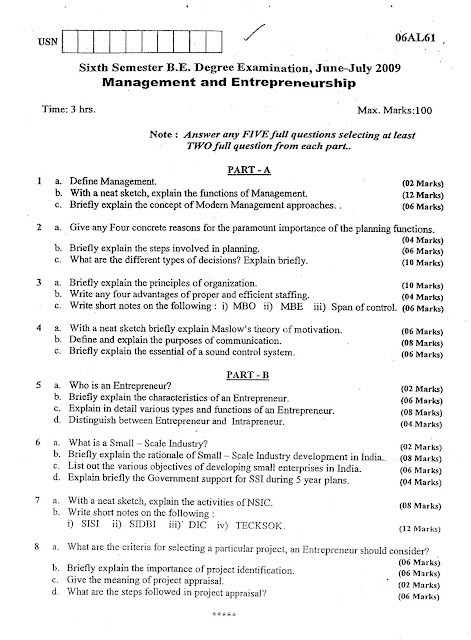 USN

06AL61

Sixth Semester B.E. Degree Examination, June-July 2009
Management and Entrepreneurship

Time: 3 hrs.

Max. Marks:100

Note : Answer any FIVE full questions selecting at least TWO full question from each part..

PART - A

1 a. Define Management. (02 Marks)
b. With a neat sketch, explain the functions of Management. (12 Marks)
c. Briefly explain the concept of Modern Management approaches. . (06 Marks)

2 a. Give any Four concrete reasons for the paramount importance of the planning functions. (04 Marks)
b. Briefly explain the steps involved in planning. (06 Marks)
c. What are the different types of decisions? Explain briefly. (10 Marks)

3 a. Briefly explain the principles of organization. (10 Marks)
b. Write any four advantages of proper and efficient staffing. (04 Marks)
c. Write short notes on the following : i) MBO ii) MBE iii) Span of control. (06 Marks)

4 a. With a neat sketch briefly explain Maslow's theory of motivation. (06 Marks)
b. Define and explain the purposes of communication. (08 Marks)
c. Briefly explain the essential of a sound control system. (06 Marks)

PART - B

5 a. Who is an Entrepreneur? (02 Marks)
b. Briefly explain the characteristics of an Entrepreneur. (06 Marks)
c. Explain in detail various types and functions of an Entrepreneur. (08 Marks)
d. Distinguish between Entrepreneur and Intrapreneur. (04 Marks)

6 a. What is a Small – Scale Industry? (02 Marks)
b. Briefly explain the rationale of Small – Scale Industry development in India. (08 Marks)
c. List out the various objectives of developing small enterprises in India. (06 Marks)
d. Explain briefly the Government support for SSI during 5 year plans. (04 Marks)

7 a. With a neat sketch, explain the activities of NSIC. (08 Marks)
b. Write short notes on the following :
i) SISI ii) SIDBI iii) DIC iv) TECKSOK. (12 Marks)

8 a. What are the criteria for selecting a particular project, an Entrepreneur should consider? (06 Marks)
b. Briefly explain the importance of project identification. (06 Marks)
c. Give the meaning of project appraisal. (02 Marks)
d. What are the steps followed in project appraisal? (06 Marks)

*****